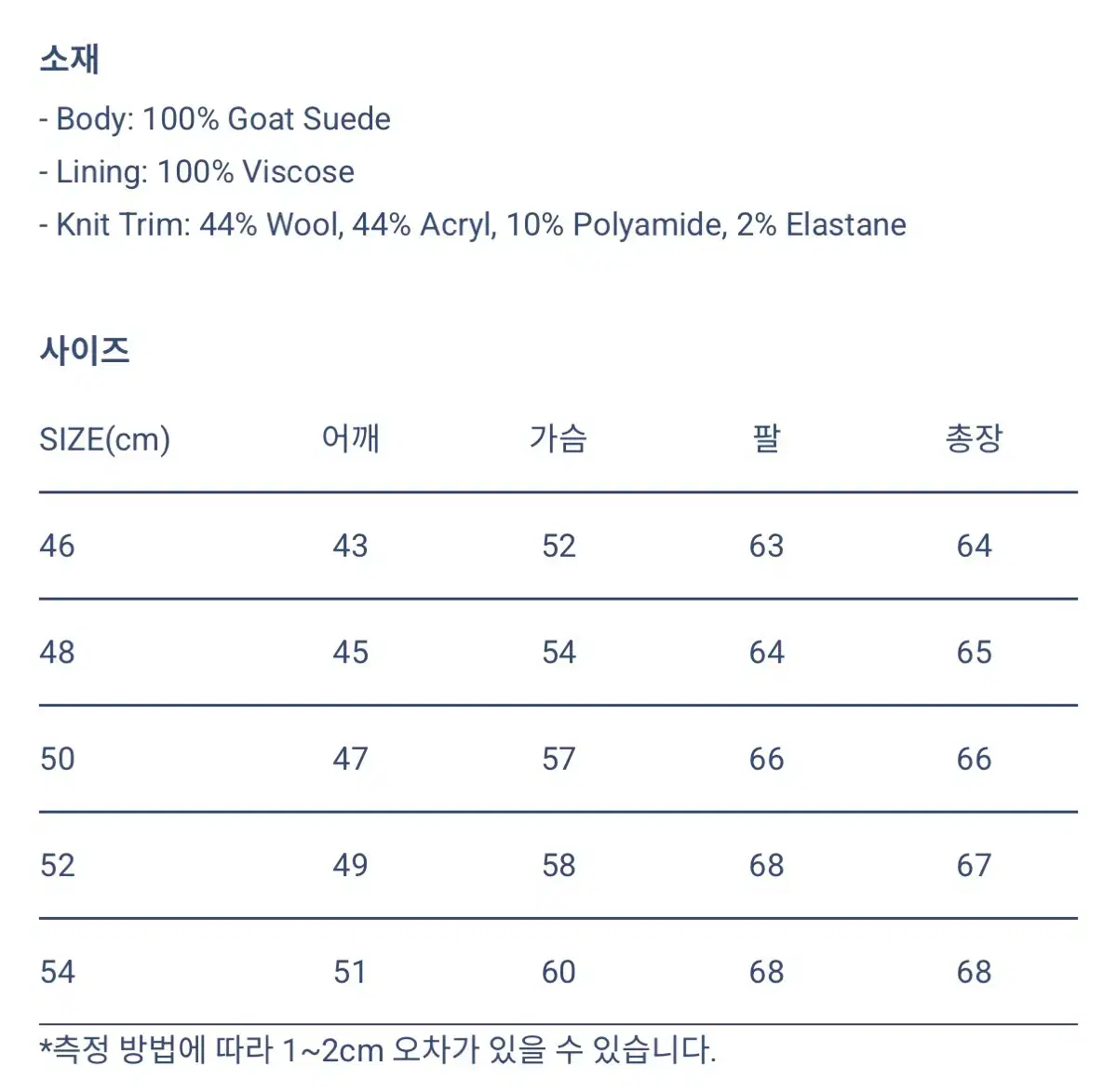 소재
- Body: 100% Goat Suede
- Lining: 100% Viscose
- Knit Trim: 44% Wool, 44% Acryl, 10% Polyamide, 2% Elastane

사이즈

| SIZE(cm) | 어깨 | 가슴 | 팔 | 총장 |
|---|---|---|---|---|
| 46 | 43 | 52 | 63 | 64 |
| 48 | 45 | 54 | 64 | 65 |
| 50 | 47 | 57 | 66 | 66 |
| 52 | 49 | 58 | 68 | 67 |
| 54 | 51 | 60 | 68 | 68 |

*측정 방법에 따라 1~2cm 오차가 있을 수 있습니다.